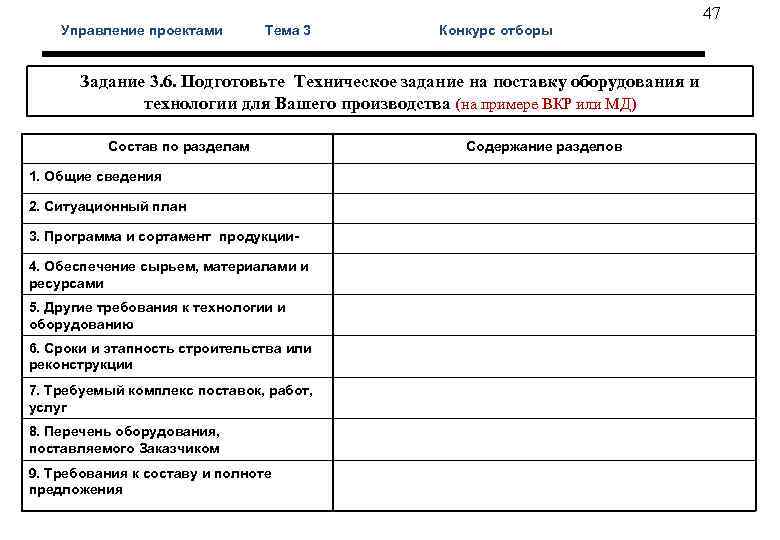 47

Управление проектами Тема 3 Конкурс отборы

Задание 3.6. Подготовьте Техническое задание на поставку оборудования и технологии для Вашего производства (на примере ВКР или МД)

| Состав по разделам | Содержание разделов |
|---|---|
| 1. Общие сведения | |
| 2. Ситуационный план | |
| 3. Программа и сортамент продукции- | |
| 4. Обеспечение сырьем, материалами и ресурсами | |
| 5. Другие требования к технологии и оборудованию | |
| 6. Сроки и этапность строительства или реконструкции | |
| 7. Требуемый комплекс поставок, работ, услуг | |
| 8. Перечень оборудования, поставляемого Заказчиком | |
| 9. Требования к составу и полноте предложения | |